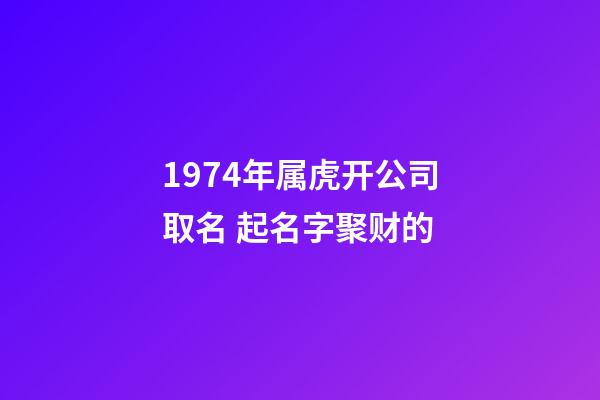 1974年属虎开公司取名 起名字聚财的